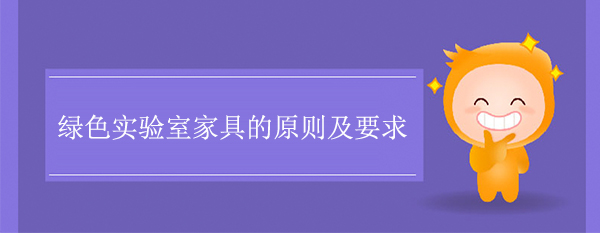 绿色实验室家具的原则及要求